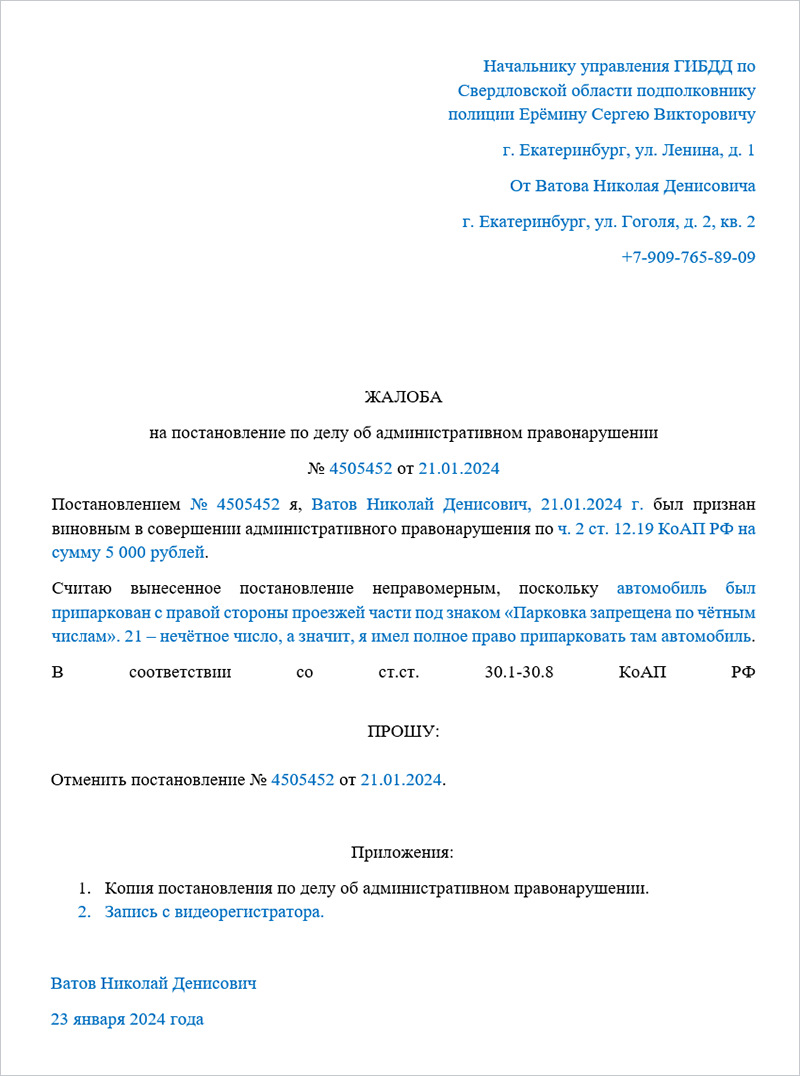 Начальнику управления ГИБДД по Свердловской области подполковнику полиции Ерёмину Сергею Викторовичу

г. Екатеринбург, ул. Ленина, д. 1

От Ватова Николая Денисовича

г. Екатеринбург, ул. Гоголя, д. 2, кв. 2

+7-909-765-89-09

ЖАЛОБА

на постановление по делу об административном правонарушении

№ 4505452 от 21.01.2024

Постановлением № 4505452 я, Ватов Николай Денисович, 21.01.2024 г. был признан виновным в совершении административного правонарушения по ч. 2 ст. 12.19 КоАП РФ на сумму 5 000 рублей.

Считаю вынесенное постановление неправомерным, поскольку автомобиль был припаркован с правой стороны проезжей части под знаком «Парковка запрещена по чётным числам». 21 – нечётное число, а значит, я имел полное право припарковать там автомобиль.

В соответствии со ст.ст. 30.1-30.8 КоАП РФ

ПРОШУ:

Отменить постановление № 4505452 от 21.01.2024.

Приложения:

1. Копия постановления по делу об административном правонарушении.
2. Запись с видеорегистратора.

Ватов Николай Денисович

23 января 2024 года